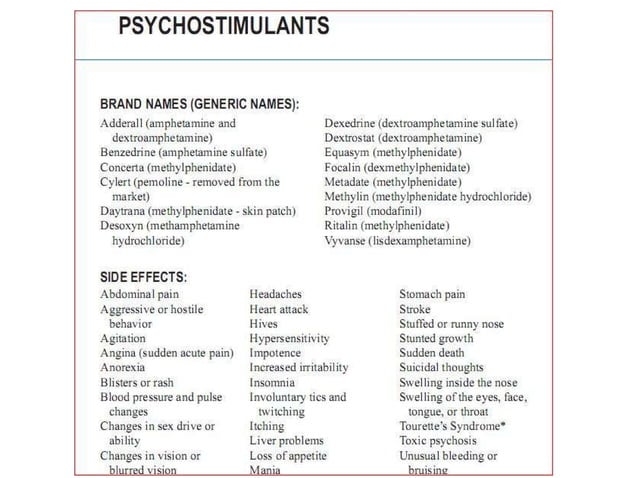 PSYCHOSTIMULANTS

BRAND NAMES (GENERIC NAMES):

Adderall (amphetamine and dextroamphetamine)
Benzedrine (amphetamine sulfate)
Concerta (methylphenidate)
Cylert (pemoline - removed from the market)
Daytrana (methylphenidate - skin patch)
Desoxyn (methamphetamine hydrochloride)

Dexedrine (dextroamphetamine sulfate)
Dextrostat (dextroamphetamine)
Equasym (methylphenidate)
Focalin (dexmethylphenidate)
Metadate (methylphenidate)
Methylin (methylphenidate hydrochloride)
Provigil (modafinil)
Ritalin (methylphenidate)
Vyvanse (lisdexamphetamine)

SIDE EFFECTS:

Abdominal pain
Aggressive or hostile behavior
Agitation
Angina (sudden acute pain)
Anorexia
Blisters or rash
Blood pressure and pulse changes
Changes in sex drive or ability
Changes in vision or blurred vision

Headaches
Heart attack
Hives
Hypersensitivity
Impotence
Increased irritability
Insomnia
Involuntary tics and twitching
Itching
Liver problems
Loss of appetite
Mania

Stomach pain
Stroke
Stuffed or runny nose
Stunted growth
Sudden death
Suicidal thoughts
Swelling inside the nose
Swelling of the eyes, face, tongue, or throat
Tourette's Syndrome*
Toxic psychosis
Unusual bleeding or bruising